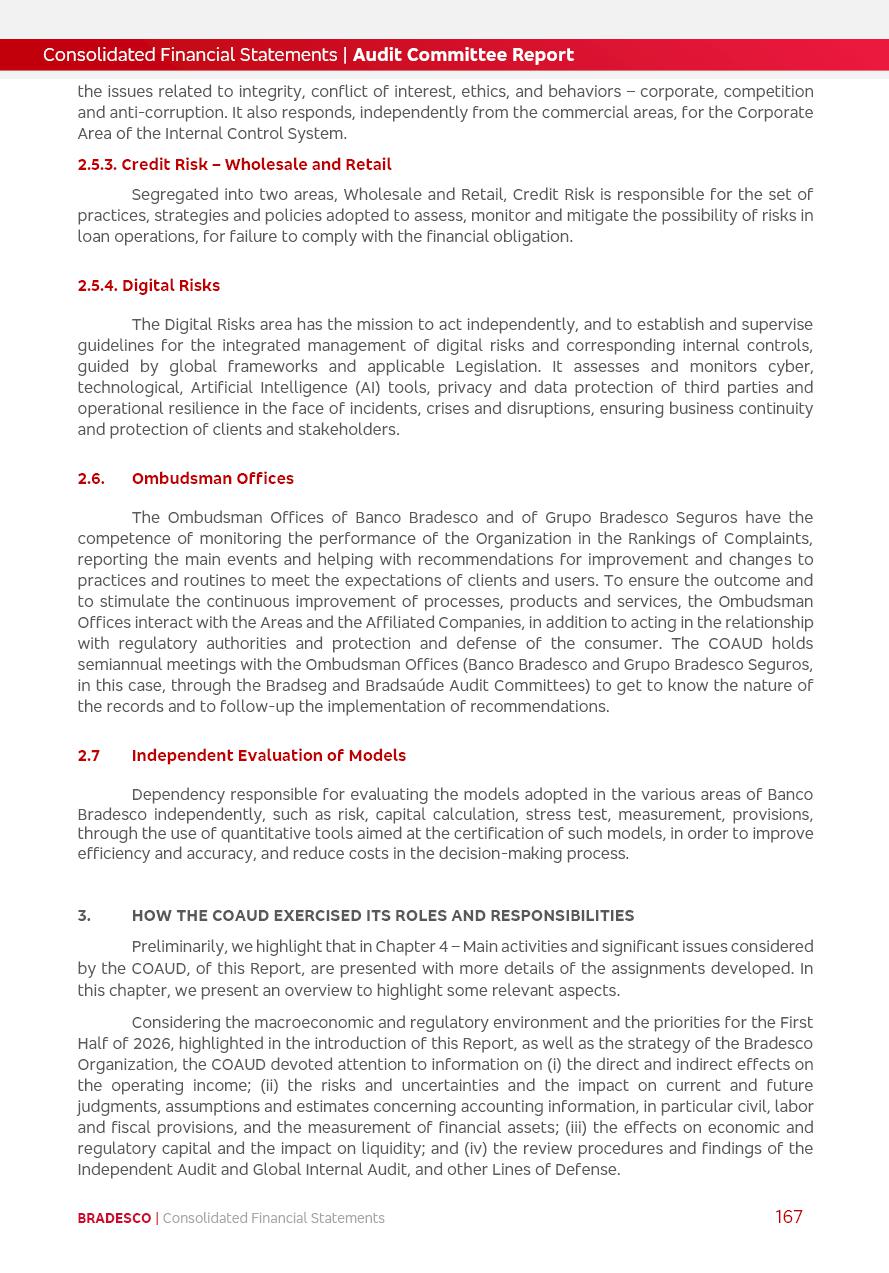 Consolidated Financial Statements | Audit Committee Report

the issues related to integrity, conflict of interest, ethics, and behaviors – corporate, competition and anti-corruption. It also responds, independently from the commercial areas, for the Corporate Area of the Internal Control System.

2.5.3. Credit Risk – Wholesale and Retail

Segregated into two areas, Wholesale and Retail, Credit Risk is responsible for the set of practices, strategies and policies adopted to assess, monitor and mitigate the possibility of risks in loan operations, for failure to comply with the financial obligation.

2.5.4. Digital Risks

The Digital Risks area has the mission to act independently, and to establish and supervise guidelines for the integrated management of digital risks and corresponding internal controls, guided by global frameworks and applicable Legislation. It assesses and monitors cyber, technological, Artificial Intelligence (AI) tools, privacy and data protection of third parties and operational resilience in the face of incidents, crises and disruptions, ensuring business continuity and protection of clients and stakeholders.

2.6. Ombudsman Offices

The Ombudsman Offices of Banco Bradesco and of Grupo Bradesco Seguros have the competence of monitoring the performance of the Organization in the Rankings of Complaints, reporting the main events and helping with recommendations for improvement and changes to practices and routines to meet the expectations of clients and users. To ensure the outcome and to stimulate the continuous improvement of processes, products and services, the Ombudsman Offices interact with the Areas and the Affiliated Companies, in addition to acting in the relationship with regulatory authorities and protection and defense of the consumer. The COAUD holds semiannual meetings with the Ombudsman Offices (Banco Bradesco and Grupo Bradesco Seguros, in this case, through the Bradseg and Bradsaúde Audit Committees) to get to know the nature of the records and to follow-up the implementation of recommendations.

2.7 Independent Evaluation of Models

Dependency responsible for evaluating the models adopted in the various areas of Banco Bradesco independently, such as risk, capital calculation, stress test, measurement, provisions, through the use of quantitative tools aimed at the certification of such models, in order to improve efficiency and accuracy, and reduce costs in the decision-making process.

3. HOW THE COAUD EXERCISED ITS ROLES AND RESPONSIBILITIES

Preliminarily, we highlight that in Chapter 4 – Main activities and significant issues considered by the COAUD, of this Report, are presented with more details of the assignments developed. In this chapter, we present an overview to highlight some relevant aspects.

Considering the macroeconomic and regulatory environment and the priorities for the First Half of 2026, highlighted in the introduction of this Report, as well as the strategy of the Bradesco Organization, the COAUD devoted attention to information on (i) the direct and indirect effects on the operating income; (ii) the risks and uncertainties and the impact on current and future judgments, assumptions and estimates concerning accounting information, in particular civil, labor and fiscal provisions, and the measurement of financial assets; (iii) the effects on economic and regulatory capital and the impact on liquidity; and (iv) the review procedures and findings of the Independent Audit and Global Internal Audit, and other Lines of Defense.

BRADESCO | Consolidated Financial Statements 167